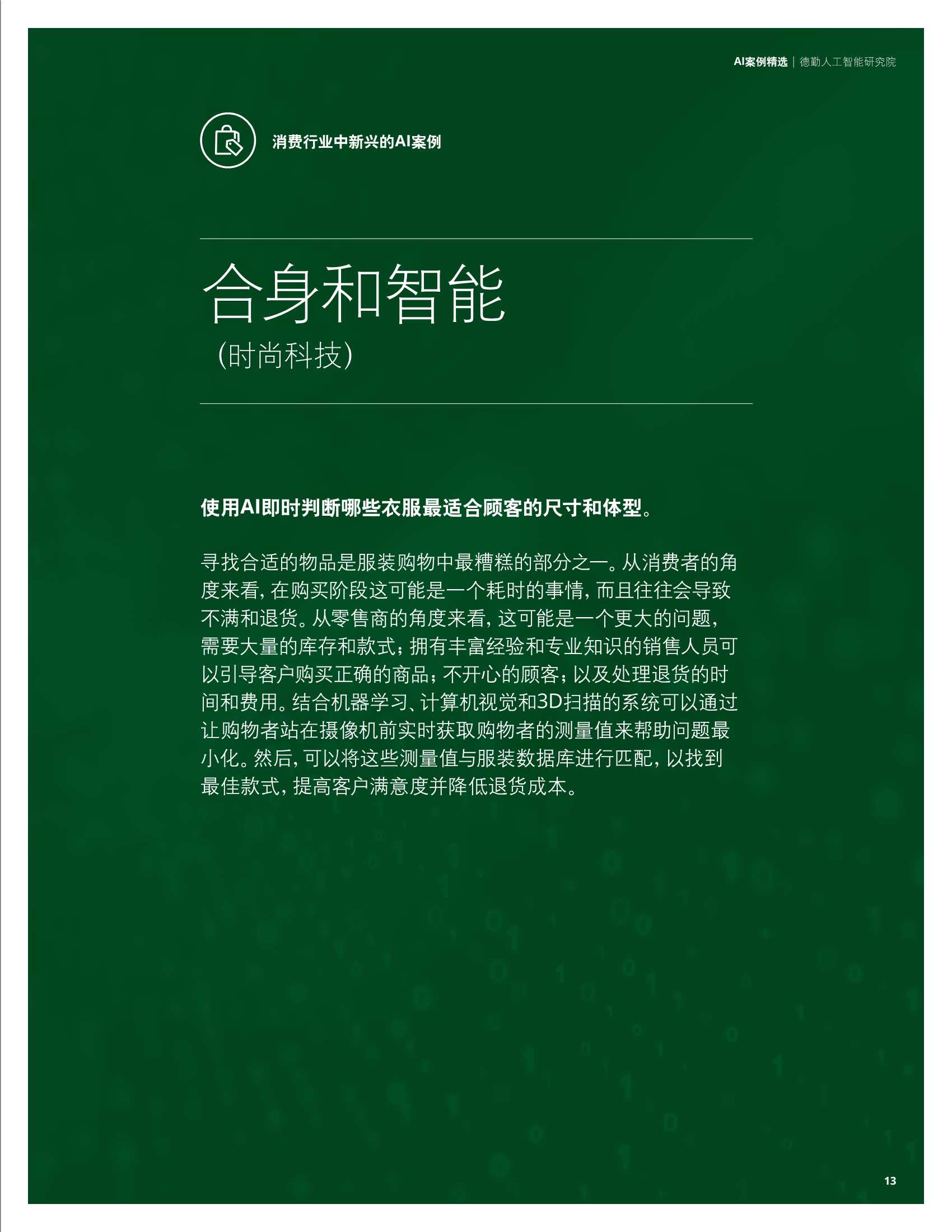 AI案例精选 | 德勤人工智能研究院

消费行业中新兴的AI案例

合身和智能
（时尚科技）

使用AI即时判断哪些衣服最适合顾客的尺寸和体型。

寻找合适的物品是服装购物中最糟糕的部分之一。从消费者的角度来看，在购买阶段这可能是一个耗时的事情，而且往往会导致不满和退货。从零售商的角度来看，这可能是一个更大的问题，需要大量的库存和款式；拥有丰富经验和专业知识的销售人员可以引导客户购买正确的商品；不开心的顾客；以及处理退货的时间和费用。结合机器学习、计算机视觉和3D扫描的系统可以通过让购物者站在摄像机前实时获取购物者的测量值来帮助问题最小化。然后，可以将这些测量值与服装数据库进行匹配，以找到最佳款式，提高客户满意度并降低退货成本。

13